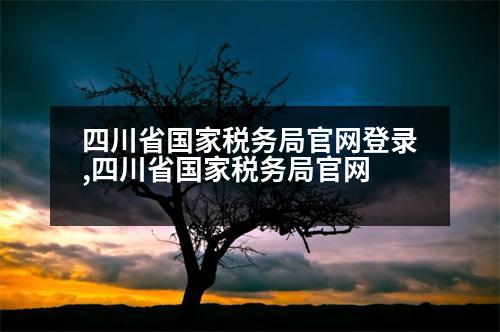 四川省国家税务局官网登录,四川省国家税务局官网